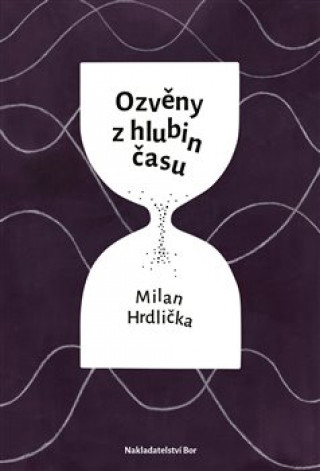 Ozvěny z hlubin času

Milan Hrdlička

Nakladatelství Bor